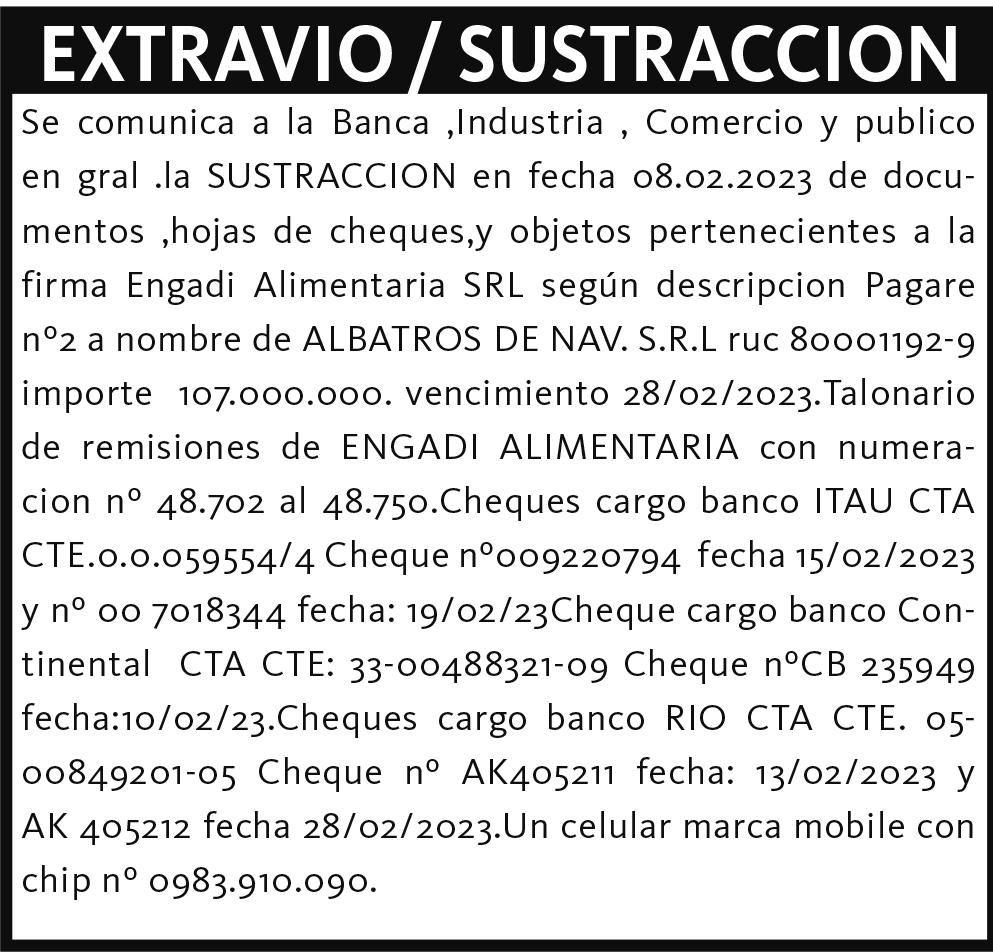 EXTRAVIO / SUSTRACCION

Se comunica a la Banca ,Industria , Comercio y publico en gral .la SUSTRACCION en fecha 08.02.2023 de documentos ,hojas de cheques,y objetos pertenecientes a la firma Engadi Alimentaria SRL según descripcion Pagare nº2 a nombre de ALBATROS DE NAV. S.R.L ruc 80001192-9 importe 107.000.000. vencimiento 28/02/2023.Talonario de remisiones de ENGADI ALIMENTARIA con numeracion nº 48.702 al 48.750.Cheques cargo banco ITAU CTA CTE.0.0.059554/4 Cheque nº009220794 fecha 15/02/2023 y nº 00 7018344 fecha: 19/02/23Cheque cargo banco Continental CTA CTE: 33-00488321-09 Cheque nºCB 235949 fecha:10/02/23.Cheques cargo banco RIO CTA CTE. 05-00849201-05 Cheque nº AK405211 fecha: 13/02/2023 y AK 405212 fecha 28/02/2023.Un celular marca mobile con chip nº 0983.910.090.